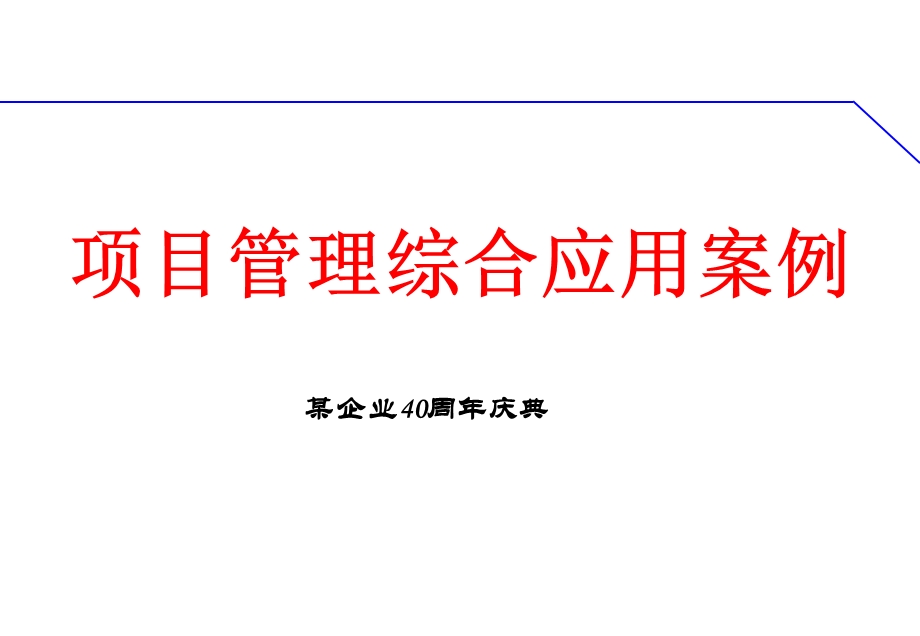 项目管理综合应用案例

某企业40周年庆典